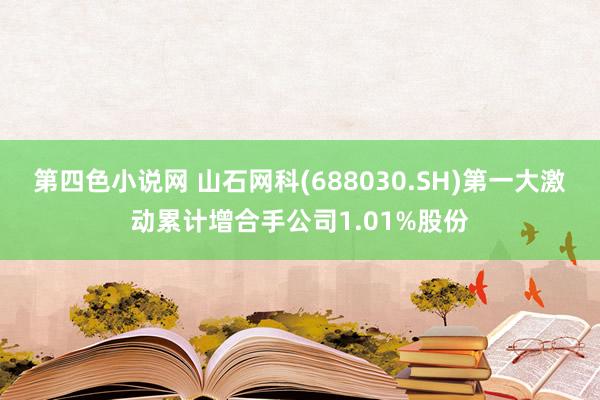 第四色小说网 山石网科(688030.SH)第一大激动累计增合手公司1.01%股份